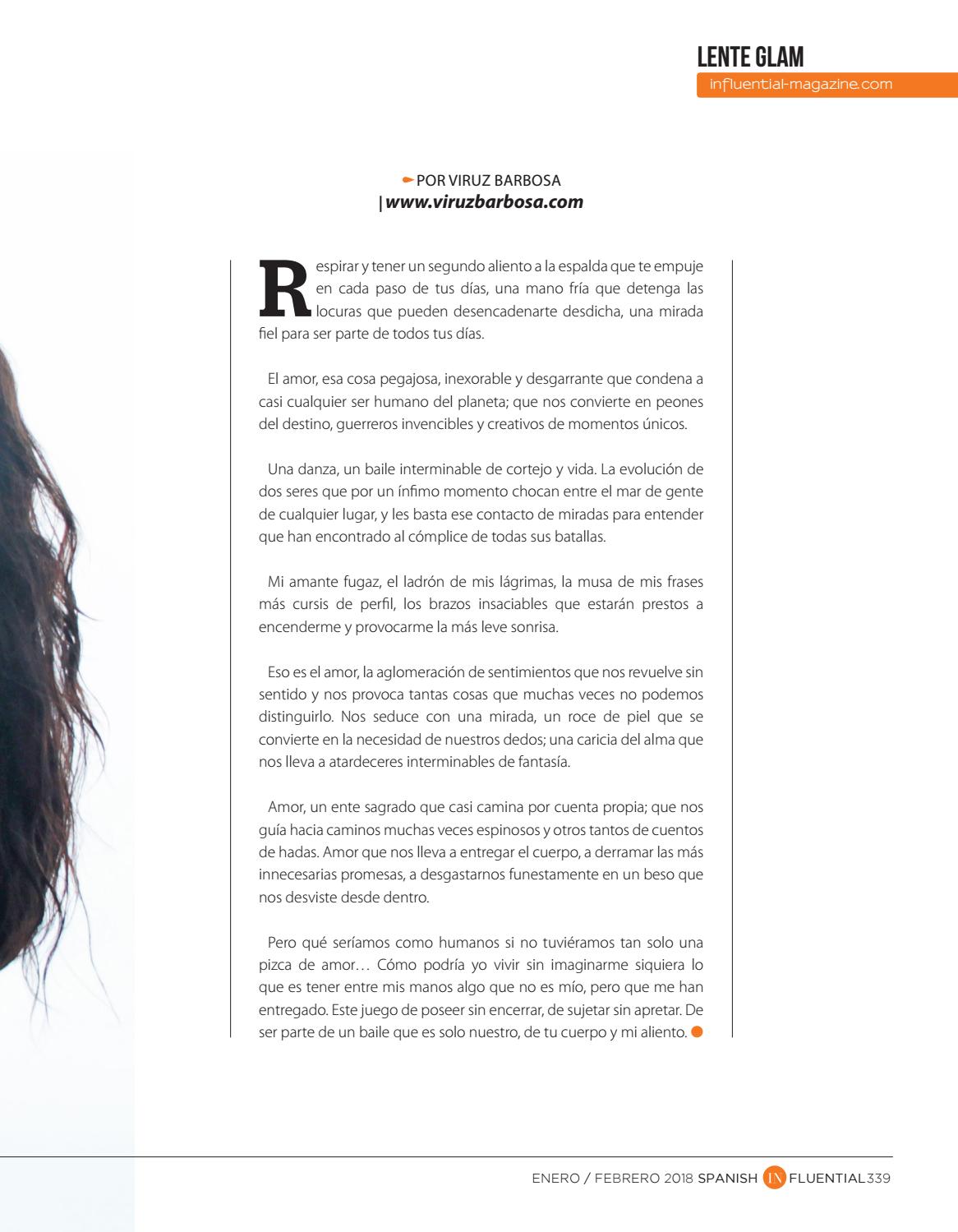 LENTE GLAM
influential-magazine.com

POR VIRUZ BARBOSA
| www.viruzbarbosa.com

Respirar y tener un segundo aliento a la espalda que te empuje en cada paso de tus días, una mano fría que detenga las locuras que pueden desencadenarte desdicha, una mirada fiel para ser parte de todos tus días.

El amor, esa cosa pegajosa, inexorable y desgarrante que condena a casi cualquier ser humano del planeta; que nos convierte en peones del destino, guerreros invencibles y creativos de momentos únicos.

Una danza, un baile interminable de cortejo y vida. La evolución de dos seres que por un ínfimo momento chocan entre el mar de gente de cualquier lugar, y les basta ese contacto de miradas para entender que han encontrado al cómplice de todas sus batallas.

Mi amante fugaz, el ladrón de mis lágrimas, la musa de mis frases más cursis de perfil, los brazos insaciables que estarán prestos a encenderme y provocarme la más leve sonrisa.

Eso es el amor, la aglomeración de sentimientos que nos revuelve sin sentido y nos provoca tantas cosas que muchas veces no podemos distinguirlo. Nos seduce con una mirada, un roce de piel que se convierte en la necesidad de nuestros dedos; una caricia del alma que nos lleva a atardeceres interminables de fantasía.

Amor, un ente sagrado que casi camina por cuenta propia; que nos guía hacia caminos muchas veces espinosos y otros tantos de cuentos de hadas. Amor que nos lleva a entregar el cuerpo, a derramar las más innecesarias promesas, a desgastarnos funestamente en un beso que nos desviste desde dentro.

Pero qué seríamos como humanos si no tuviéramos tan solo una pizca de amor… Cómo podría yo vivir sin imaginarme siquiera lo que es tener entre mis manos algo que no es mío, pero que me han entregado. Este juego de poseer sin encerrar, de sujetar sin apretar. De ser parte de un baile que es solo nuestro, de tu cuerpo y mi aliento.

ENERO / FEBRERO 2018 SPANISH IN FLUENTIAL 339